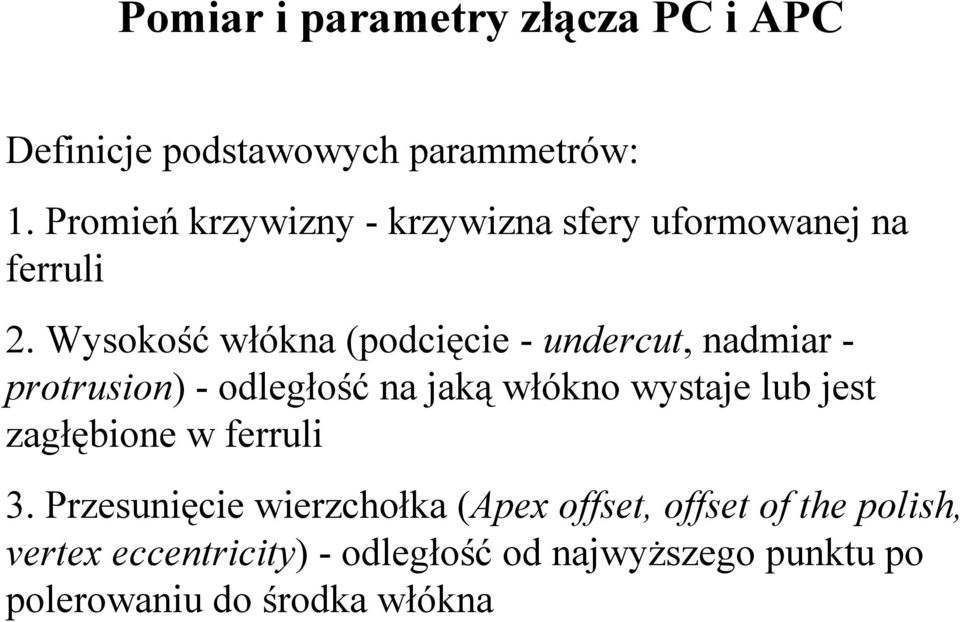 Pomiar i parametry złącza PC i APC

Definicje podstawowych parammetrów:

1. Promień krzywizny - krzywizna sfery uformowanej na ferruli

2. Wysokość włókna (podcięcie - undercut, nadmiar - protrusion) - odległość na jaką włókno wystaje lub jest zagłębione w ferruli

3. Przesunięcie wierzchołka (Apex offset, offset of the polish, vertex eccentricity) - odległość od najwyższego punktu po polerowaniu do środka włókna